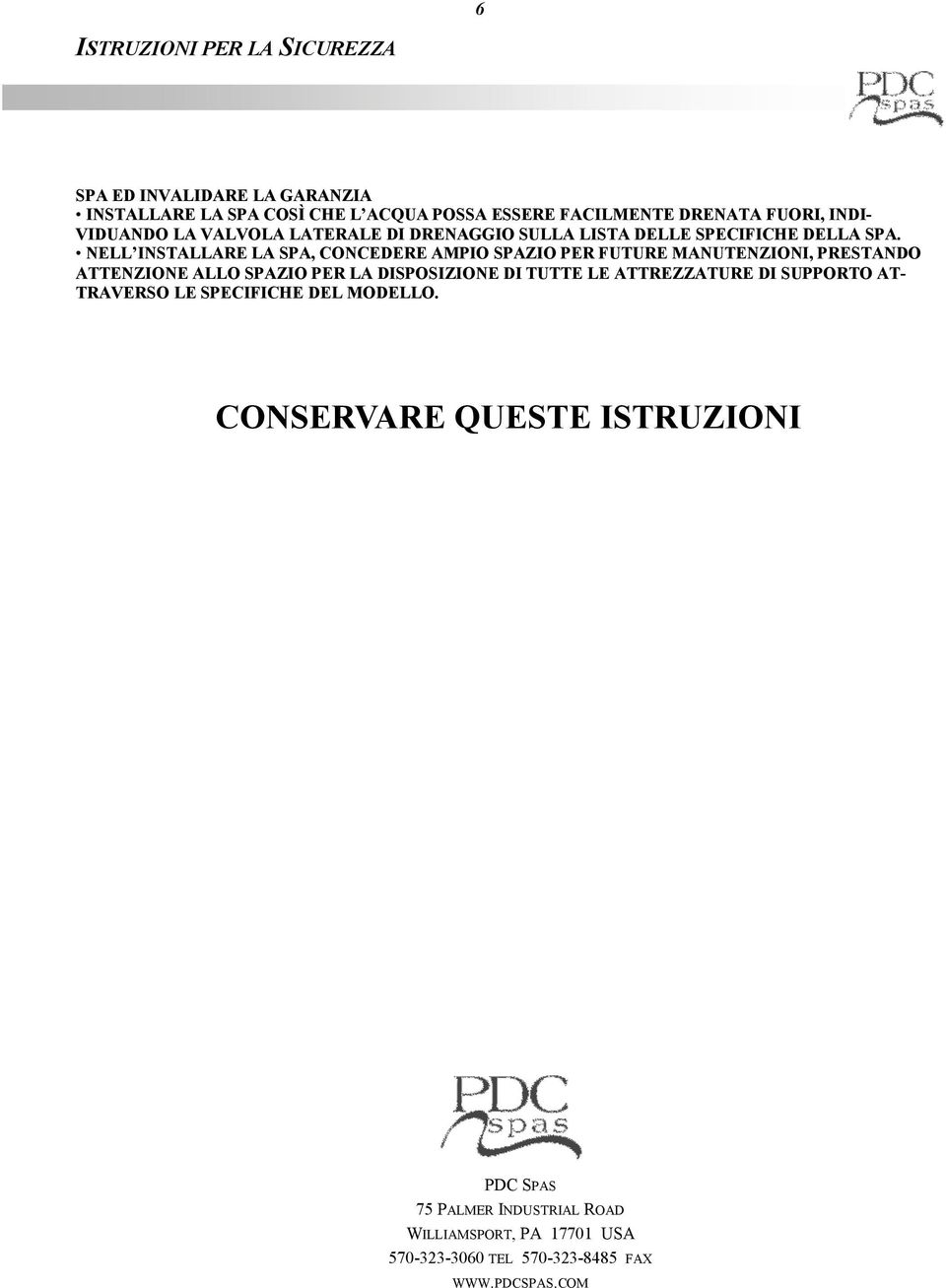 6

ISTRUZIONI PER LA SICUREZZA

PDC spas

SPA ED INVALIDARE LA GARANZIA
• INSTALLARE LA SPA COSÌ CHE L'ACQUA POSSA ESSERE FACILMENTE DRENATA FUORI, INDIVIDUANDO LA VALVOLA LATERALE DI DRENAGGIO SULLA LISTA DELLE SPECIFICHE DELLA SPA.
• NELL'INSTALLARE LA SPA, CONCEDERE AMPIO SPAZIO PER FUTURE MANUTENZIONI, PRESTANDO ATTENZIONE ALLO SPAZIO PER LA DISPOSIZIONE DI TUTTE LE ATTREZZATURE DI SUPPORTO ATTRAVERSO LE SPECIFICHE DEL MODELLO.

CONSERVARE QUESTE ISTRUZIONI

PDC spas

PDC SPAS
75 PALMER INDUSTRIAL ROAD
WILLIAMSPORT, PA 17701 USA
570-323-3060 TEL 570-323-8485 FAX
WWW.PDCSPAS.COM